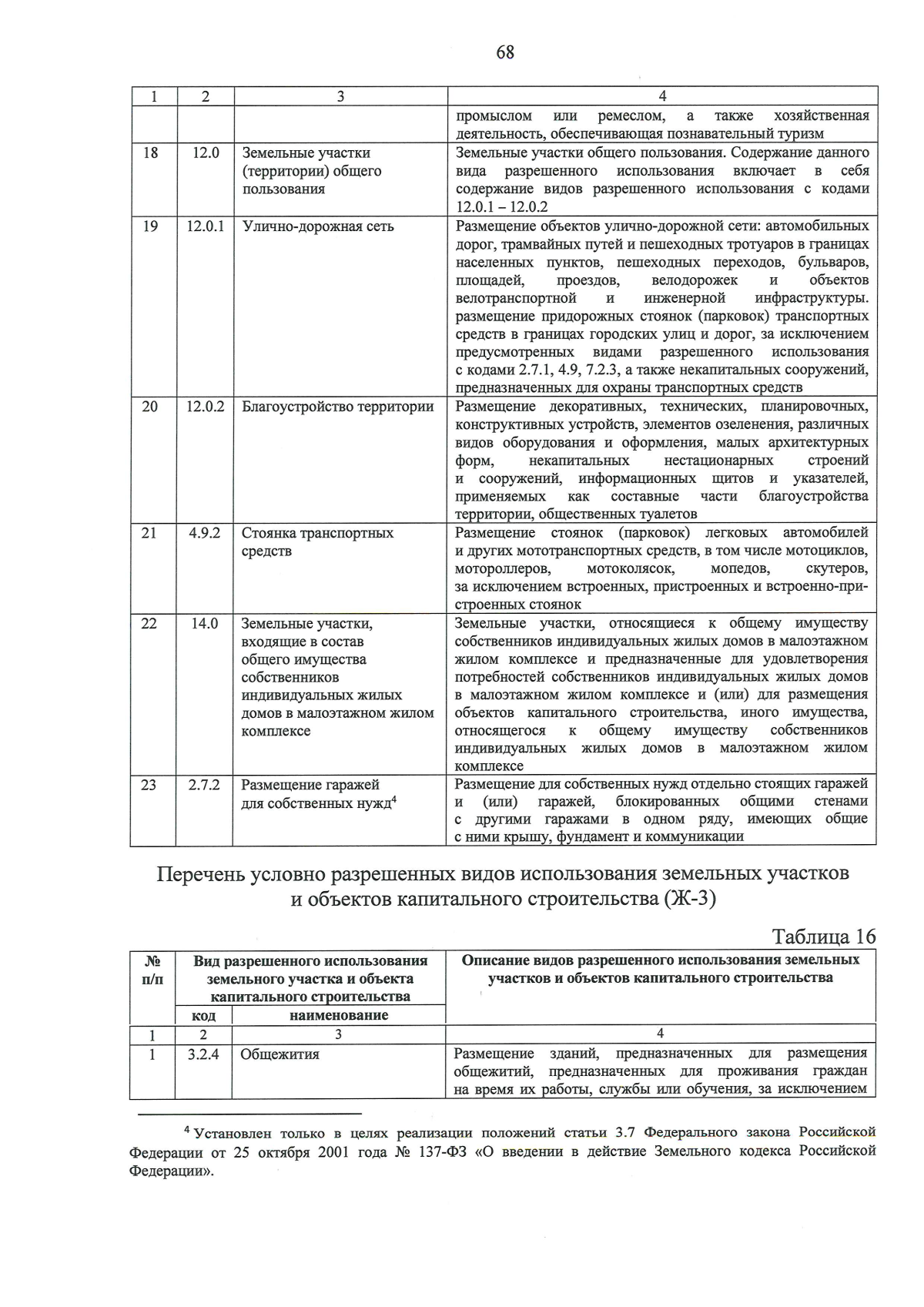 68

| 1 | 2 | 3 | 4 |
|---|---|---|---|
|  |  |  | промыслом или ремеслом, а также хозяйственная деятельность, обеспечивающая познавательный туризм |
| 18 | 12.0 | Земельные участки (территории) общего пользования | Земельные участки общего пользования. Содержание данного вида разрешенного использования включает в себя содержание видов разрешенного использования с кодами 12.0.1 – 12.0.2 |
| 19 | 12.0.1 | Улично-дорожная сеть | Размещение объектов улично-дорожной сети: автомобильных дорог, трамвайных путей и пешеходных тротуаров в границах населенных пунктов, пешеходных переходов, бульваров, площадей, проездов, велодорожек и объектов велотранспортной и инженерной инфраструктуры. размещение придорожных стоянок (парковок) транспортных средств в границах городских улиц и дорог, за исключением предусмотренных видами разрешенного использования с кодами 2.7.1, 4.9, 7.2.3, а также некапитальных сооружений, предназначенных для охраны транспортных средств |
| 20 | 12.0.2 | Благоустройство территории | Размещение декоративных, технических, планировочных, конструктивных устройств, элементов озеленения, различных видов оборудования и оформления, малых архитектурных форм, некапитальных нестационарных строений и сооружений, информационных щитов и указателей, применяемых как составные части благоустройства территории, общественных туалетов |
| 21 | 4.9.2 | Стоянка транспортных средств | Размещение стоянок (парковок) легковых автомобилей и других мототранспортных средств, в том числе мотоциклов, мотороллеров, мотоколясок, мопедов, скутеров, за исключением встроенных, пристроенных и встроенно-пристроенных стоянок |
| 22 | 14.0 | Земельные участки, входящие в состав общего имущества собственников индивидуальных жилых домов в малоэтажном жилом комплексе | Земельные участки, относящиеся к общему имуществу собственников индивидуальных жилых домов в малоэтажном жилом комплексе и предназначенные для удовлетворения потребностей собственников индивидуальных жилых домов в малоэтажном жилом комплексе и (или) для размещения объектов капитального строительства, иного имущества, относящегося к общему имуществу собственников индивидуальных жилых домов в малоэтажном жилом комплексе |
| 23 | 2.7.2 | Размещение гаражей для собственных нужд$^{4}$ | Размещение для собственных нужд отдельно стоящих гаражей и (или) гаражей, блокированных общими стенами с другими гаражами в одном ряду, имеющих общие с ними крышу, фундамент и коммуникации |

Перечень условно разрешенных видов использования земельных участков и объектов капитального строительства (Ж-3)

Таблица 16

| № п/п | Вид разрешенного использования земельного участка и объекта капитального строительства |  | Описание видов разрешенного использования земельных участков и объектов капитального строительства |
|---|---|---|---|
|  | код | наименование |  |
| 1 | 2 | 3 | 4 |
| 1 | 3.2.4 | Общежития | Размещение зданий, предназначенных для размещения общежитий, предназначенных для проживания граждан на время их работы, службы или обучения, за исключением |

$^{4}$ Установлен только в целях реализации положений статьи 3.7 Федерального закона Российской Федерации от 25 октября 2001 года № 137-ФЗ «О введении в действие Земельного кодекса Российской Федерации».